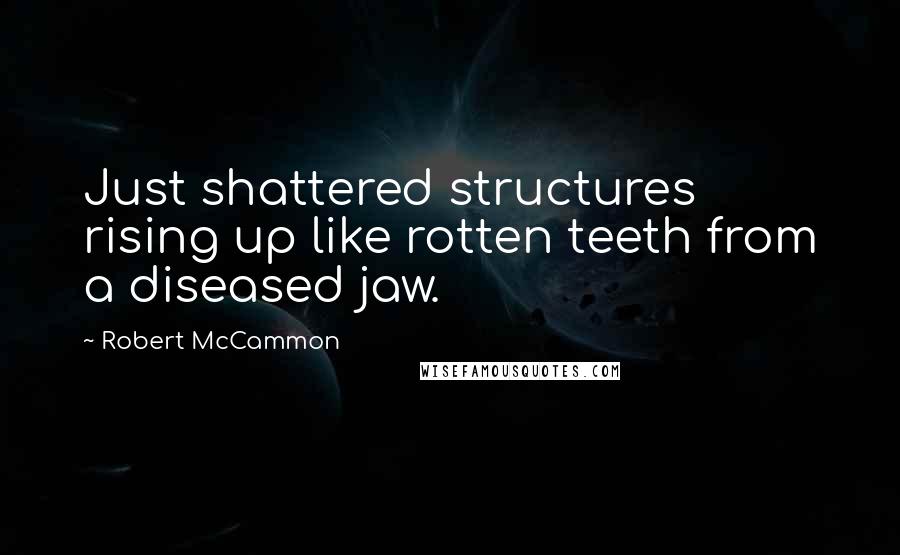 Just shattered structures rising up like rotten teeth from a diseased jaw.

~ Robert McCammon

WISEFAMOUSQUOTES.COM